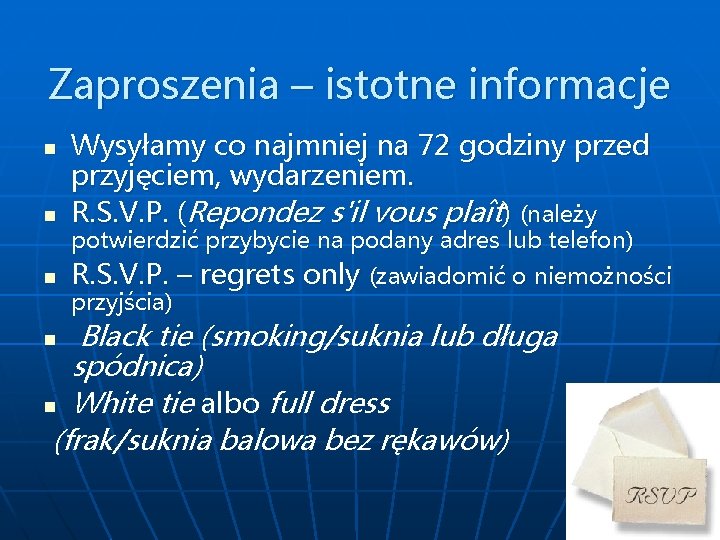 Zaproszenia – istotne informacje

• Wysyłamy co najmniej na 72 godziny przed przyjęciem, wydarzeniem.
• R.S.V.P. (Repondez s'il vous plaît) (należy potwierdzić przybycie na podany adres lub telefon)
• R.S.V.P. – regrets only (zawiadomić o niemożności przyjścia)
• Black tie (smoking/suknia lub długa spódnica)
• White tie albo full dress

(frak/suknia balowa bez rękawów)

RSVP